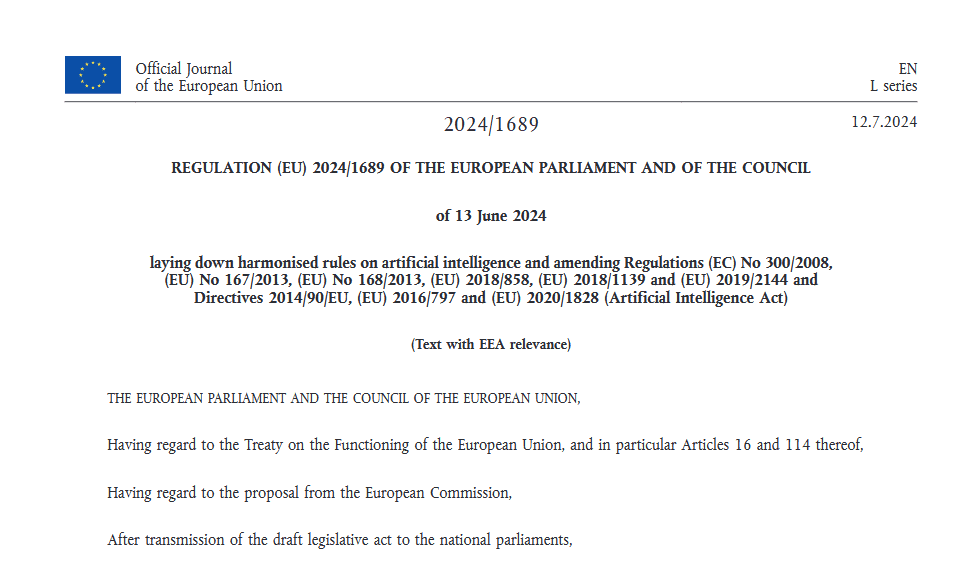 Official Journal
of the European Union

EN
L series

2024/1689

12.7.2024

REGULATION (EU) 2024/1689 OF THE EUROPEAN PARLIAMENT AND OF THE COUNCIL

of 13 June 2024

laying down harmonised rules on artificial intelligence and amending Regulations (EC) No 300/2008, (EU) No 167/2013, (EU) No 168/2013, (EU) 2018/858, (EU) 2018/1139 and (EU) 2019/2144 and Directives 2014/90/EU, (EU) 2016/797 and (EU) 2020/1828 (Artificial Intelligence Act)

(Text with EEA relevance)

THE EUROPEAN PARLIAMENT AND THE COUNCIL OF THE EUROPEAN UNION,

Having regard to the Treaty on the Functioning of the European Union, and in particular Articles 16 and 114 thereof,

Having regard to the proposal from the European Commission,

After transmission of the draft legislative act to the national parliaments,